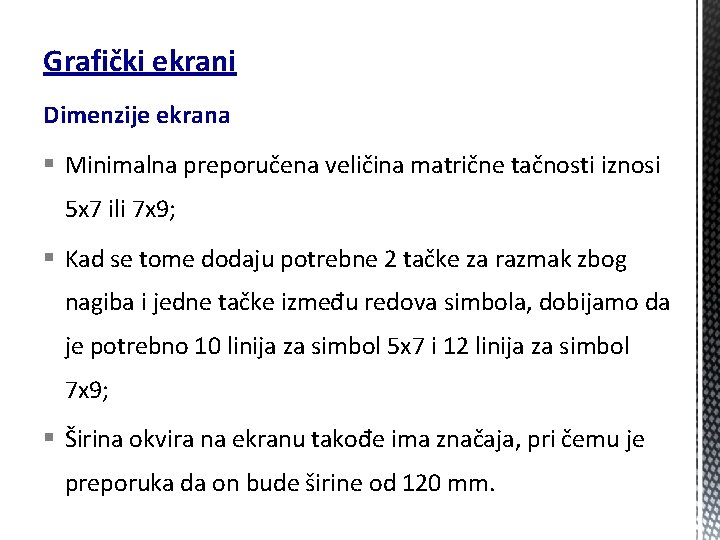 Grafički ekrani

Dimenzije ekrana

▪ Minimalna preporučena veličina matrične tačnosti iznosi 5x7 ili 7x9;

▪ Kad se tome dodaju potrebne 2 tačke za razmak zbog nagiba i jedne tačke između redova simbola, dobijamo da je potrebno 10 linija za simbol 5x7 i 12 linija za simbol 7x9;

▪ Širina okvira na ekranu takođe ima značaja, pri čemu je preporuka da on bude širine od 120 mm.